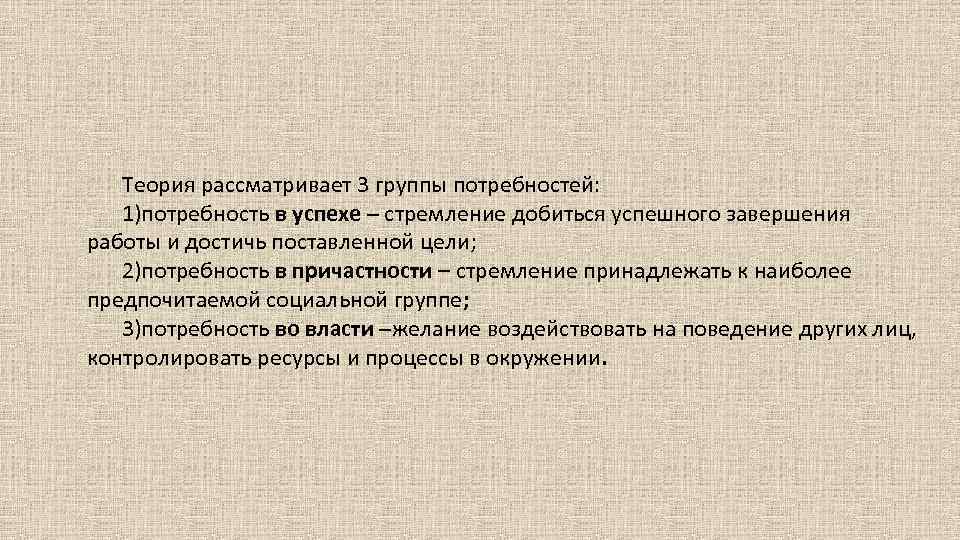 Теория рассматривает 3 группы потребностей:

1)потребность в успехе – стремление добиться успешного завершения работы и достичь поставленной цели;

2)потребность в причастности – стремление принадлежать к наиболее предпочитаемой социальной группе;

3)потребность во власти –желание воздействовать на поведение других лиц, контролировать ресурсы и процессы в окружении.